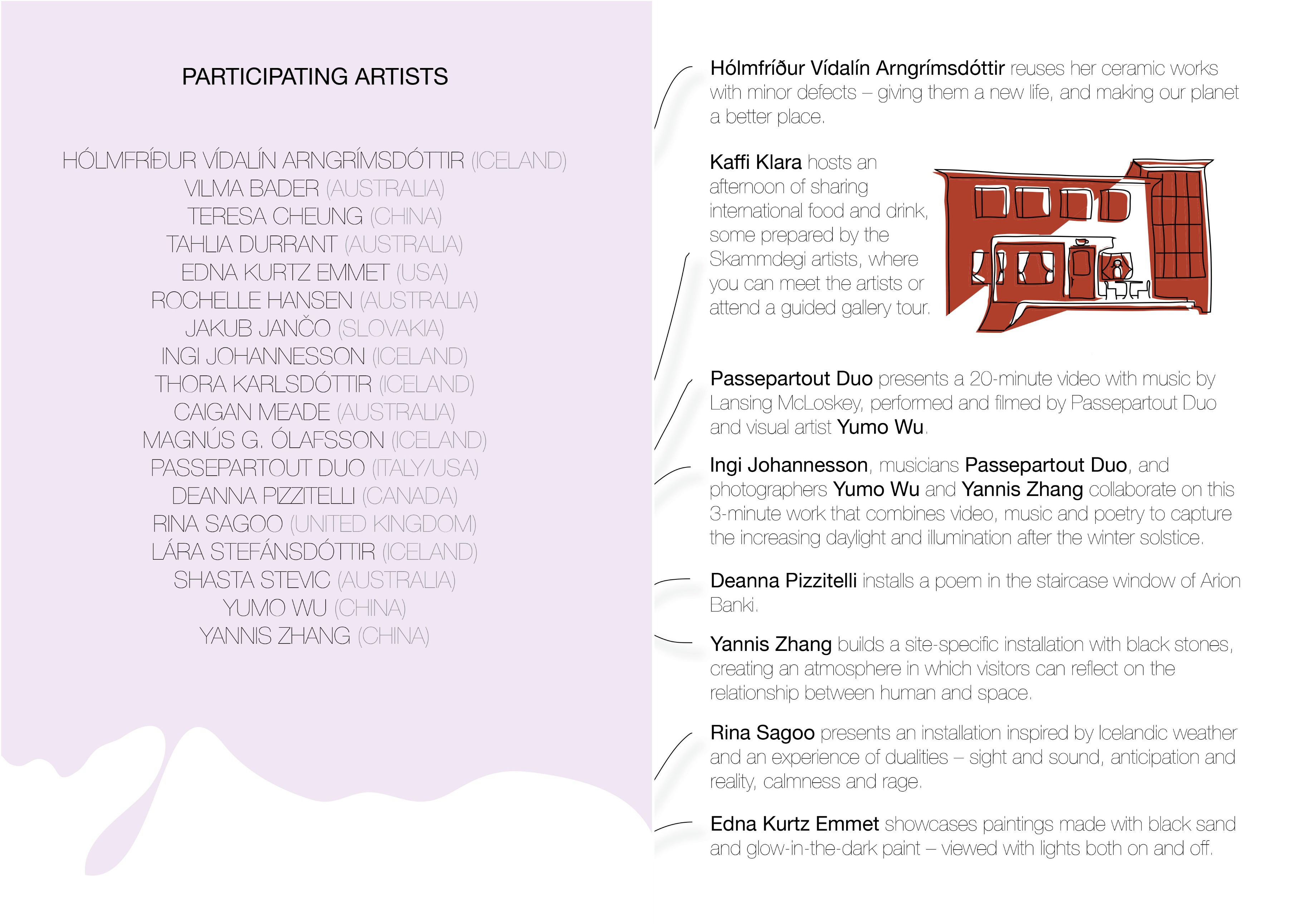 PARTICIPATING ARTISTS

HÓLMFRÍÐUR VÍDALÍN ARNGRÍMSDÓTTIR (ICELAND)
VILMA BADER (AUSTRALIA)
TERESA CHEUNG (CHINA)
TAHLIA DURRANT (AUSTRALIA)
EDNA KURTZ EMMET (USA)
ROCHELLE HANSEN (AUSTRALIA)
JAKUB JANČO (SLOVAKIA)
INGI JOHANNESSON (ICELAND)
THORA KARLSDÓTTIR (ICELAND)
CAIGAN MEADE (AUSTRALIA)
MAGNÚS G. ÓLAFSSON (ICELAND)
PASSEPARTOUT DUO (ITALY/USA)
DEANNA PIZZITELLI (CANADA)
RINA SAGOO (UNITED KINGDOM)
LÁRA STEFÁNSDÓTTIR (ICELAND)
SHASTA STEVIC (AUSTRALIA)
YUMO WU (CHINA)
YANNIS ZHANG (CHINA)

Hólmfríður Vídalín Arngrímsdóttir reuses her ceramic works with minor defects – giving them a new life, and making our planet a better place.

Kaffi Klara hosts an afternoon of sharing international food and drink, some prepared by the Skammdegi artists, where you can meet the artists or attend a guided gallery tour.

Passepartout Duo presents a 20-minute video with music by Lansing McLoskey, performed and filmed by Passepartout Duo and visual artist Yumo Wu.

Ingi Johannesson, musicians Passepartout Duo, and photographers Yumo Wu and Yannis Zhang collaborate on this 3-minute work that combines video, music and poetry to capture the increasing daylight and illumination after the winter solstice.

Deanna Pizzitelli installs a poem in the staircase window of Arion Banki.

Yannis Zhang builds a site-specific installation with black stones, creating an atmosphere in which visitors can reflect on the relationship between human and space.

Rina Sagoo presents an installation inspired by Icelandic weather and an experience of dualities – sight and sound, anticipation and reality, calmness and rage.

Edna Kurtz Emmet showcases paintings made with black sand and glow-in-the-dark paint – viewed with lights both on and off.